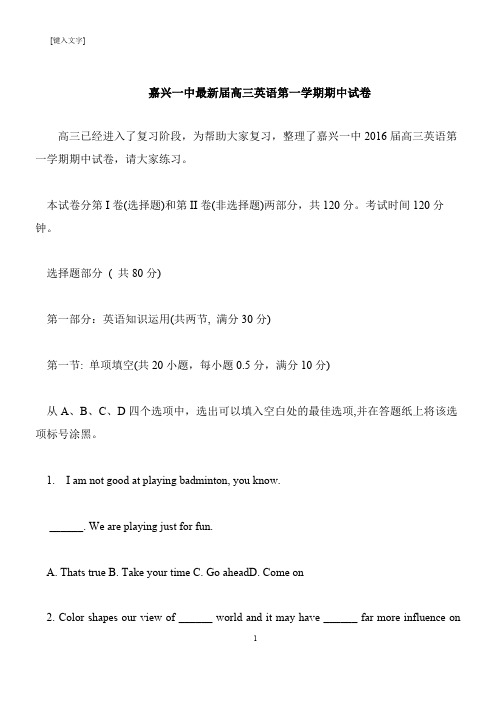 [键入文字]

嘉兴一中最新届高三英语第一学期期中试卷

高三已经进入了复习阶段，为帮助大家复习，整理了嘉兴一中 2016 届高三英语第一学期期中试卷，请大家练习。

本试卷分第 I 卷(选择题)和第 II 卷(非选择题)两部分，共 120 分。考试时间 120 分钟。

选择题部分 ( 共 80 分)

第一部分：英语知识运用(共两节, 满分 30 分)

第一节: 单项填空(共 20 小题，每小题 0.5 分，满分 10 分)

从 A、B、C、D 四个选项中，选出可以填入空白处的最佳选项,并在答题纸上将该选项标号涂黑。

1. I am not good at playing badminton, you know.

______. We are playing just for fun.

A. Thats true B. Take your time C. Go aheadD. Come on

2. Color shapes our view of ______ world and it may have ______ far more influence on

1